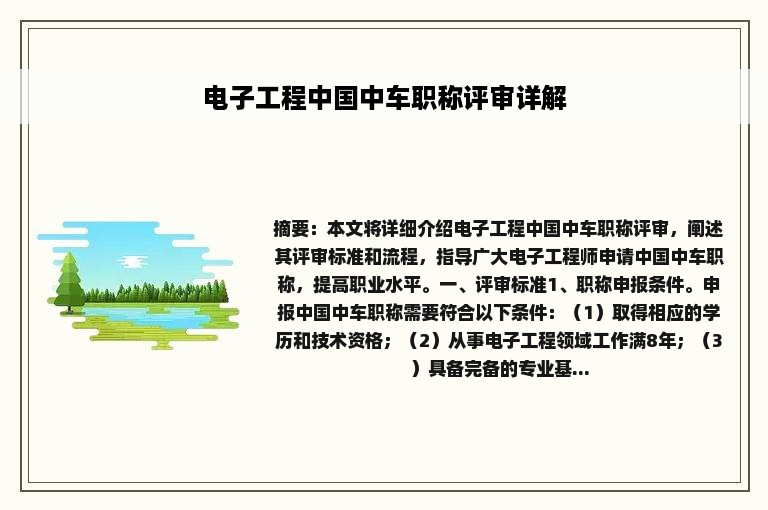 电子工程中国中车职称评审详解

摘要：本文将详细介绍电子工程中国中车职称评审，阐述其评审标准和流程，指导广大电子工程师申请中国中车职称，提高职业水平。一、评审标准1、职称申报条件。申报中国中车职称需要符合以下条件：（1）取得相应的学历和技术资格；（2）从事电子工程领域工作满8年；（3）具备完备的专业基...